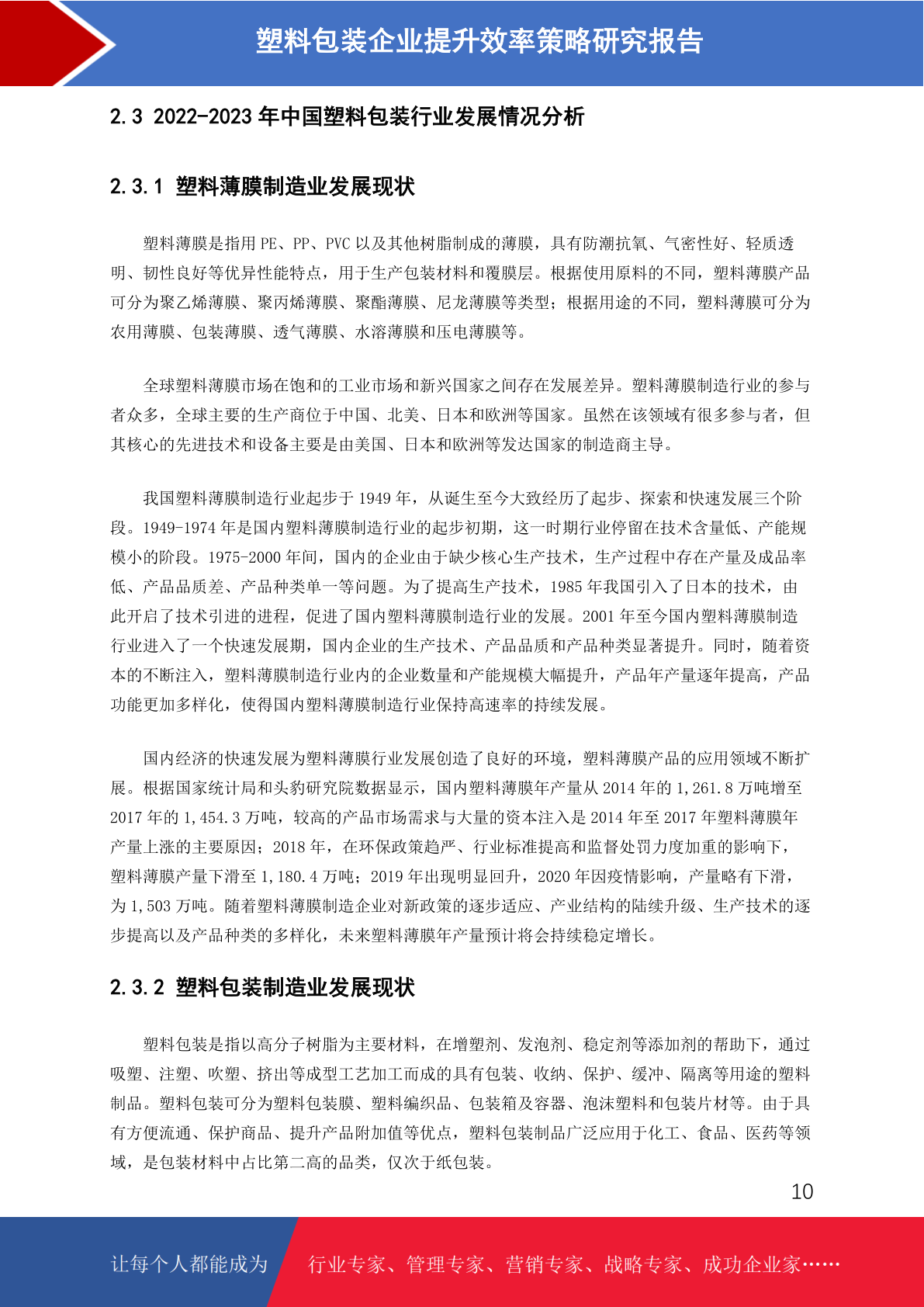 塑料包装企业提升效率策略研究报告

2.3 2022-2023 年中国塑料包装行业发展情况分析

2.3.1 塑料薄膜制造业发展现状

塑料薄膜是指用 PE、PP、PVC 以及其他树脂制成的薄膜，具有防潮抗氧、气密性好、轻质透明、韧性良好等优异性能特点，用于生产包装材料和覆膜层。根据使用原料的不同，塑料薄膜产品可分为聚乙烯薄膜、聚丙烯薄膜、聚酯薄膜、尼龙薄膜等类型；根据用途的不同，塑料薄膜可分为农用薄膜、包装薄膜、透气薄膜、水溶薄膜和压电薄膜等。

全球塑料薄膜市场在饱和的工业市场和新兴国家之间存在发展差异。塑料薄膜制造行业的参与者众多，全球主要的生产商位于中国、北美、日本和欧洲等国家。虽然在该领域有很多参与者，但其核心的先进技术和设备主要是由美国、日本和欧洲等发达国家的制造商主导。

我国塑料薄膜制造行业起步于 1949 年，从诞生至今大致经历了起步、探索和快速发展三个阶段。1949-1974 年是国内塑料薄膜制造行业的起步初期，这一时期行业停留在技术含量低、产能规模小的阶段。1975-2000 年间，国内的企业由于缺少核心生产技术，生产过程中存在产量及成品率低、产品品质差、产品种类单一等问题。为了提高生产技术，1985 年我国引入了日本的技术，由此开启了技术引进的进程，促进了国内塑料薄膜制造行业的发展。2001 年至今国内塑料薄膜制造行业进入了一个快速发展期，国内企业的生产技术、产品品质和产品种类显著提升。同时，随着资本的不断注入，塑料薄膜制造行业内的企业数量和产能规模大幅提升，产品年产量逐年提高，产品功能更加多样化，使得国内塑料薄膜制造行业保持高速率的持续发展。

国内经济的快速发展为塑料薄膜行业发展创造了良好的环境，塑料薄膜产品的应用领域不断扩展。根据国家统计局和头豹研究院数据显示，国内塑料薄膜年产量从 2014 年的 1,261.8 万吨增至 2017 年的 1,454.3 万吨，较高的产品市场需求与大量的资本注入是 2014 年至 2017 年塑料薄膜年产量上涨的主要原因；2018 年，在环保政策趋严、行业标准提高和监督处罚力度加重的影响下，塑料薄膜产量下滑至 1,180.4 万吨；2019 年出现明显回升，2020 年因疫情影响，产量略有下滑，为 1,503 万吨。随着塑料薄膜制造企业对新政策的逐步适应、产业结构的陆续升级、生产技术的逐步提高以及产品种类的多样化，未来塑料薄膜年产量预计将会持续稳定增长。

2.3.2 塑料包装制造业发展现状

塑料包装是指以高分子树脂为主要材料，在增塑剂、发泡剂、稳定剂等添加剂的帮助下，通过吸塑、注塑、吹塑、挤出等成型工艺加工而成的具有包装、收纳、保护、缓冲、隔离等用途的塑料制品。塑料包装可分为塑料包装膜、塑料编织品、包装箱及容器、泡沫塑料和包装片材等。由于具有方便流通、保护商品、提升产品附加值等优点，塑料包装制品广泛应用于化工、食品、医药等领域，是包装材料中占比第二高的品类，仅次于纸包装。

10

让每个人都能成为 行业专家、管理专家、营销专家、战略专家、成功企业家……